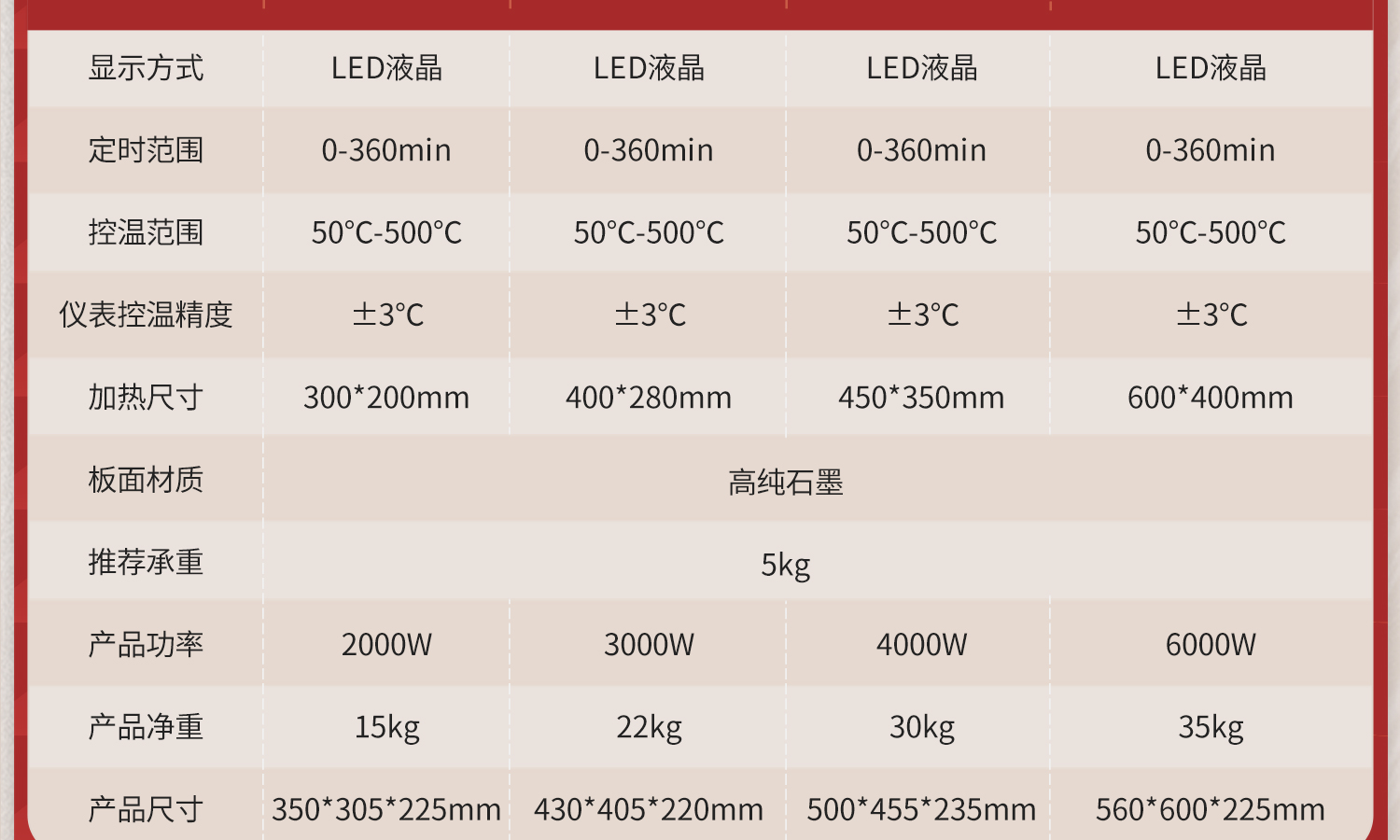 | 显示方式 | LED液晶 | LED液晶 | LED液晶 | LED液晶 |
|---|---|---|---|---|
| 定时范围 | 0-360min | 0-360min | 0-360min | 0-360min |
| 控温范围 | 50°C-500°C | 50°C-500°C | 50°C-500°C | 50°C-500°C |
| 仪表控温精度 | ±3°C | ±3°C | ±3°C | ±3°C |
| 加热尺寸 | 300*200mm | 400*280mm | 450*350mm | 600*400mm |
| 板面材质 | 高纯石墨 | | | |
| 推荐承重 | 5kg | | | |
| 产品功率 | 2000W | 3000W | 4000W | 6000W |
| 产品净重 | 15kg | 22kg | 30kg | 35kg |
| 产品尺寸 | 350*305*225mm | 430*405*220mm | 500*455*235mm | 560*600*225mm |